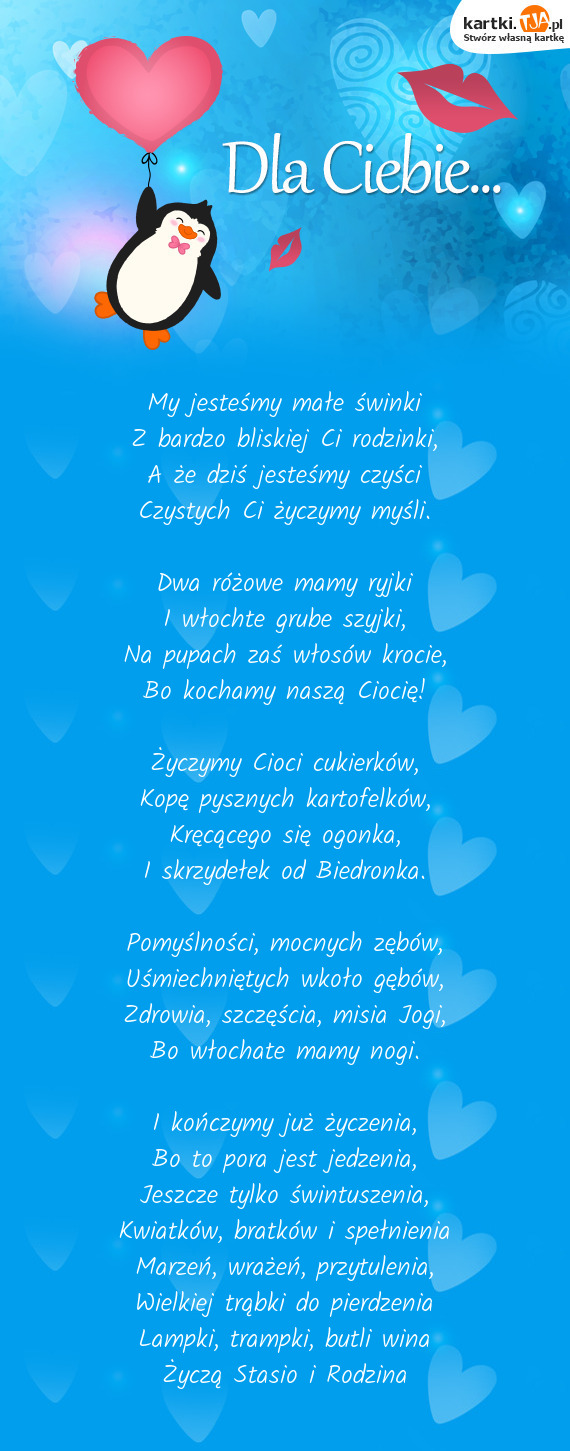 kartki.TJA.pl
Stwórz własną kartkę

Dla Ciebie...

My jesteśmy małe świnki
Z bardzo bliskiej Ci rodzinki,
A że dziś jesteśmy czyści
Czystych Ci życzymy myśli.

Dwa różowe mamy ryjki
I włochte grube szyjki,
Na pupach zaś włosów krocie,
Bo kochamy naszą Ciocię!

Życzymy Cioci cukierków,
Kopę pysznych kartofelków,
Kręcącego się ogonka,
I skrzydełek od Biedronka.

Pomyślności, mocnych zębów,
Uśmiechniętych wkoło gębów,
Zdrowia, szczęścia, misia Jogi,
Bo włochate mamy nogi.

I kończymy już życzenia,
Bo to pora jest jedzenia,
Jeszcze tylko świntuszenia,
Kwiatków, bratków i spełnienia
Marzeń, wrażeń, przytulenia,
Wielkiej trąbki do pierdzenia
Lampki, trampki, butli wina
Życzą Stasio i Rodzina